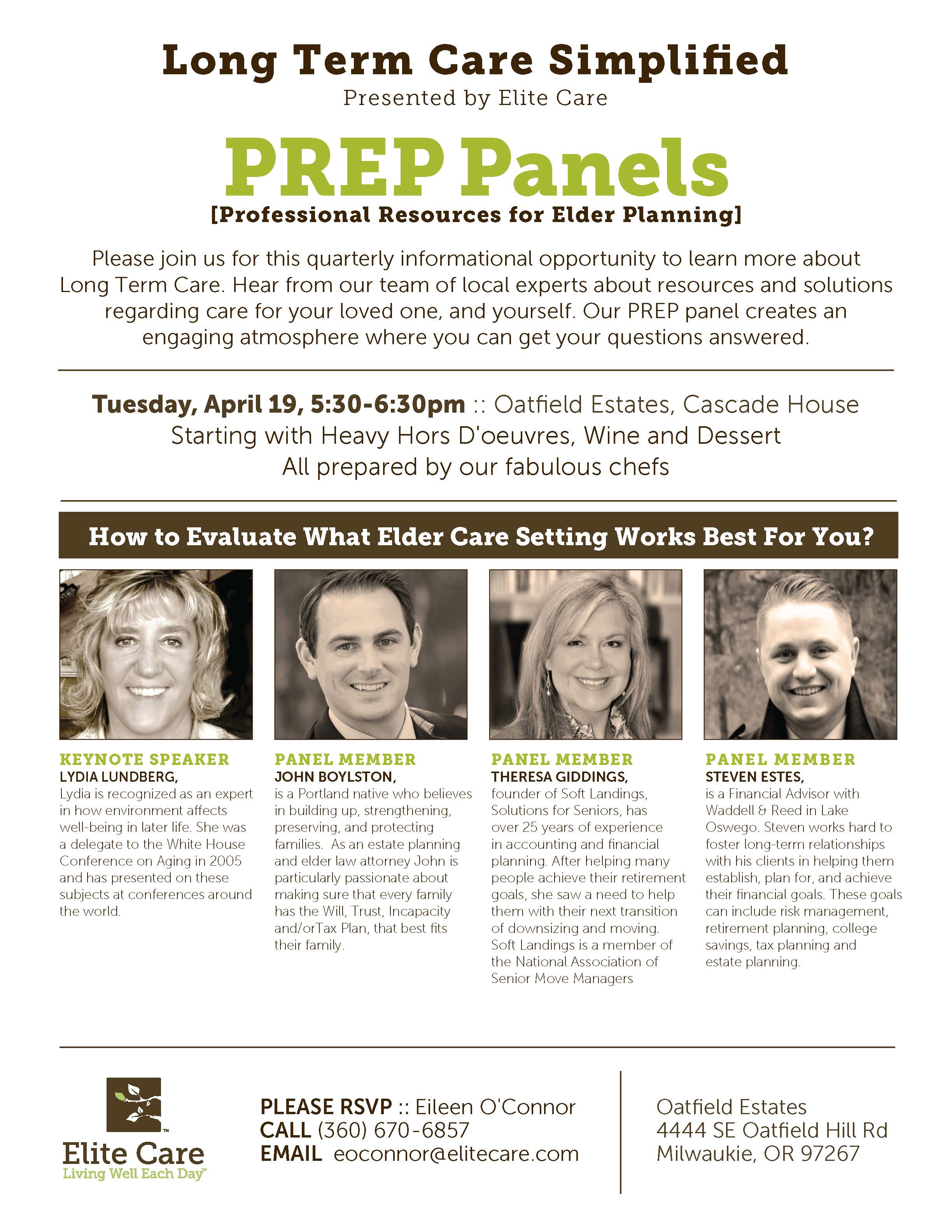 Long Term Care Simplified
Presented by Elite Care

PREP Panels
[Professional Resources for Elder Planning]

Please join us for this quarterly informational opportunity to learn more about Long Term Care. Hear from our team of local experts about resources and solutions regarding care for your loved one, and yourself. Our PREP panel creates an engaging atmosphere where you can get your questions answered.

Tuesday, April 19, 5:30-6:30pm :: Oatfield Estates, Cascade House
Starting with Heavy Hors D'oeuvres, Wine and Dessert
All prepared by our fabulous chefs

How to Evaluate What Elder Care Setting Works Best For You?

KEYNOTE SPEAKER
LYDIA LUNDBERG,
Lydia is recognized as an expert in how environment affects well-being in later life. She was a delegate to the White House Conference on Aging in 2005 and has presented on these subjects at conferences around the world.

PANEL MEMBER
JOHN BOYLSTON,
is a Portland native who believes in building up, strengthening, preserving, and protecting families. As an estate planning and elder law attorney John is particularly passionate about making sure that every family has the Will, Trust, Incapacity and/orTax Plan, that best fits their family.

PANEL MEMBER
THERESA GIDDINGS,
founder of Soft Landings, Solutions for Seniors, has over 25 years of experience in accounting and financial planning. After helping many people achieve their retirement goals, she saw a need to help them with their next transition of downsizing and moving. Soft Landings is a member of the National Association of Senior Move Managers

PANEL MEMBER
STEVEN ESTES,
is a Financial Advisor with Waddell & Reed in Lake Oswego. Steven works hard to foster long-term relationships with his clients in helping them establish, plan for, and achieve their financial goals. These goals can include risk management, retirement planning, college savings, tax planning and estate planning.

Elite Care™
Living Well Each Day™

PLEASE RSVP :: Eileen O'Connor
CALL (360) 670-6857
EMAIL eoconnor@elitecare.com

Oatfield Estates
4444 SE Oatfield Hill Rd
Milwaukie, OR 97267